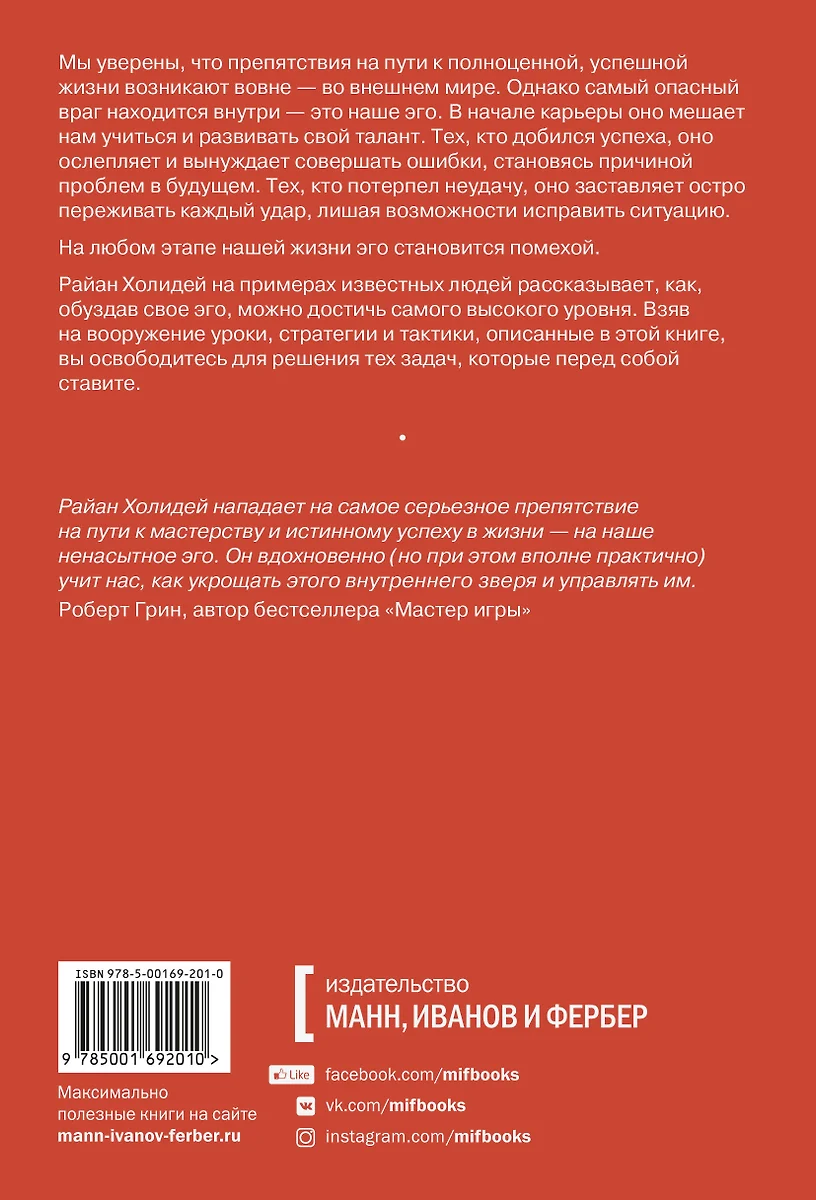 Мы уверены, что препятствия на пути к полноценной, успешной жизни возникают вовне — во внешнем мире. Однако самый опасный враг находится внутри — это наше эго. В начале карьеры оно мешает нам учиться и развивать свой талант. Тех, кто добился успеха, оно ослепляет и вынуждает совершать ошибки, становясь причиной проблем в будущем. Тех, кто потерпел неудачу, оно заставляет остро переживать каждый удар, лишая возможности исправить ситуацию.

На любом этапе нашей жизни эго становится помехой.

Райан Холидей на примерах известных людей рассказывает, как, обуздав свое эго, можно достичь самого высокого уровня. Взяв на вооружение уроки, стратегии и тактики, описанные в этой книге, вы освободитесь для решения тех задач, которые перед собой ставите.

•

Райан Холидей нападает на самое серьезное препятствие на пути к мастерству и истинному успеху в жизни — на наше ненасытное эго. Он вдохновенно (но при этом вполне практично) учит нас, как укрощать этого внутреннего зверя и управлять им.
Роберт Грин, автор бестселлера «Мастер игры»

ISBN 978-5-00169-201-0
9 785001 692010 >

Максимально полезные книги на сайте
mann-ivanov-ferber.ru

издательство
МАНН, ИВАНОВ И ФЕРБЕР

Like facebook.com/mifbooks
vk.com/mifbooks
instagram.com/mifbooks